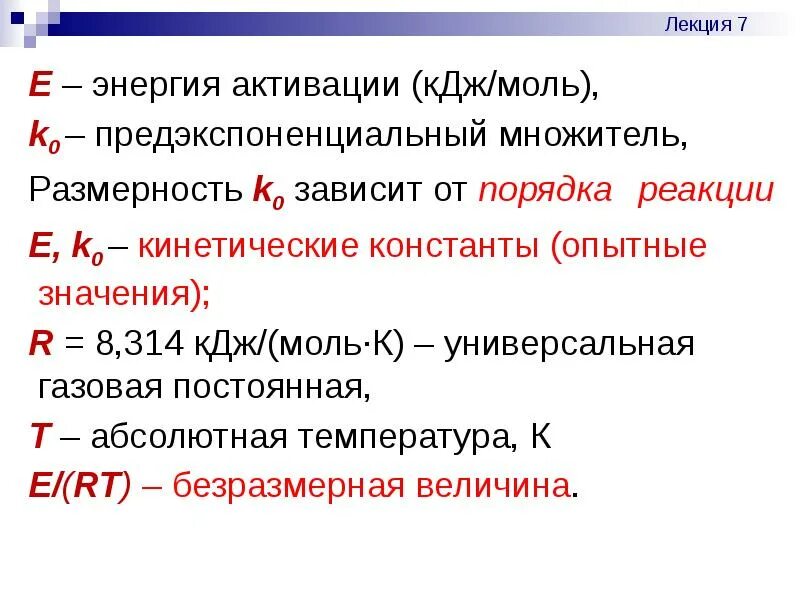 Лекция 7

E – энергия активации (кДж/моль),

$k_0$ – предэкспоненциальный множитель,

Размерность $k_0$ зависит от порядка реакции

E, $k_0$ – кинетические константы (опытные значения);

R = 8,314 кДж/(моль·К) – универсальная газовая постоянная,

T – абсолютная температура, К

E/(RT) – безразмерная величина.